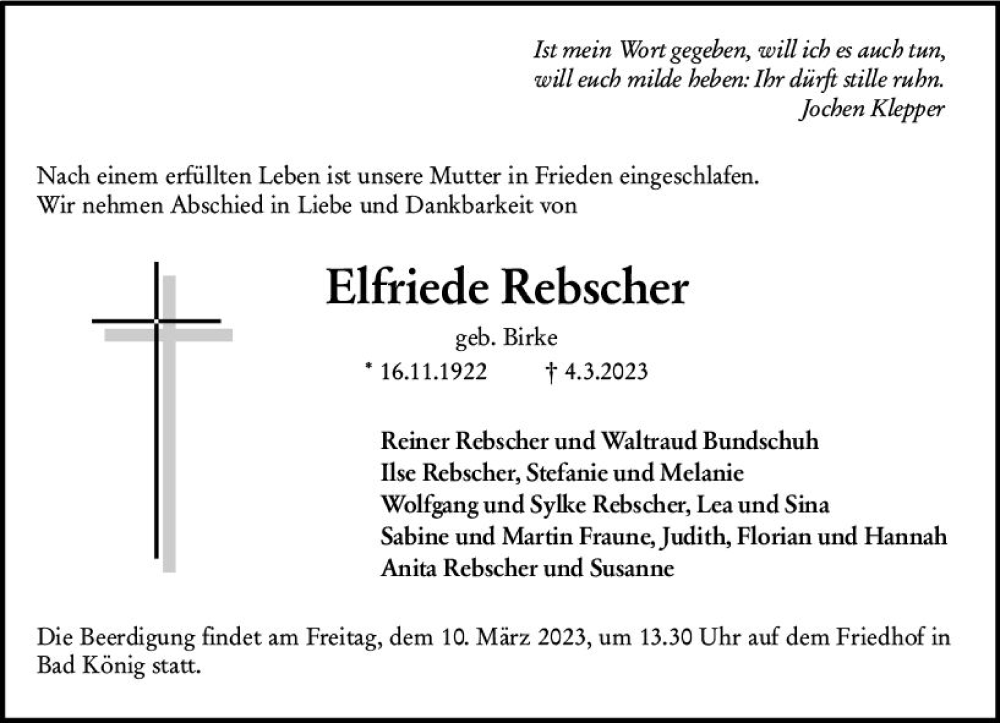 Ist mein Wort gegeben, will ich es auch tun,
will euch milde heben: Ihr dürft stille ruhn.
Jochen Klepper

Nach einem erfüllten Leben ist unsere Mutter in Frieden eingeschlafen.
Wir nehmen Abschied in Liebe und Dankbarkeit von

Elfriede Rebscher

geb. Birke

* 16.11.1922 † 4.3.2023

Reiner Rebscher und Waltraud Bundschuh
Ilse Rebscher, Stefanie und Melanie
Wolfgang und Sylke Rebscher, Lea und Sina
Sabine und Martin Fraune, Judith, Florian und Hannah
Anita Rebscher und Susanne

Die Beerdigung findet am Freitag, dem 10. März 2023, um 13.30 Uhr auf dem Friedhof in Bad König statt.